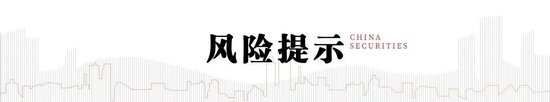 风险提示 CHINA SECURITIES